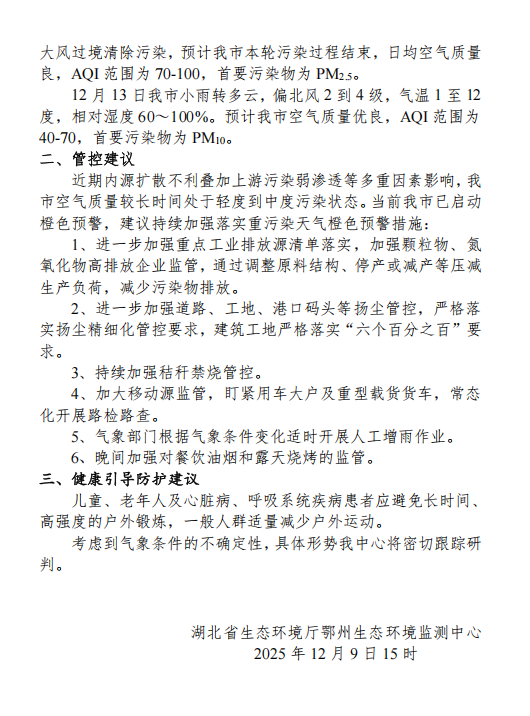 大风过境清除污染，预计我市本轮污染过程结束，日均空气质量良，AQI 范围为 70-100，首要污染物为 $PM_{2.5}$。

12 月 13 日我市小雨转多云，偏北风 2 到 4 级，气温 1 至 12 度，相对湿度 60～100%。预计我市空气质量优良，AQI 范围为 40-70，首要污染物为 $PM_{10}$。

二、管控建议

近期内源扩散不利叠加上游污染弱渗透等多重因素影响，我市空气质量较长时间处于轻度到中度污染状态。当前我市已启动橙色预警，建议持续加强落实重污染天气橙色预警措施：

1、进一步加强重点工业排放源清单落实，加强颗粒物、氮氧化物高排放企业监管，通过调整原料结构、停产或减产等压减生产负荷，减少污染物排放。

2、进一步加强道路、工地、港口码头等扬尘管控，严格落实扬尘精细化管控要求，建筑工地严格落实“六个百分之百”要求。

3、持续加强秸秆禁烧管控。

4、加大移动源监管，盯紧用车大户及重型载货货车，常态化开展路检路查。

5、气象部门根据气象条件变化适时开展人工增雨作业。

6、晚间加强对餐饮油烟和露天烧烤的监管。

三、健康引导防护建议

儿童、老年人及心脏病、呼吸系统疾病患者应避免长时间、高强度的户外锻炼，一般人群适量减少户外运动。

考虑到气象条件的不确定性，具体形势我中心将密切跟踪研判。

湖北省生态环境厅鄂州生态环境监测中心
2025 年 12 月 9 日 15 时